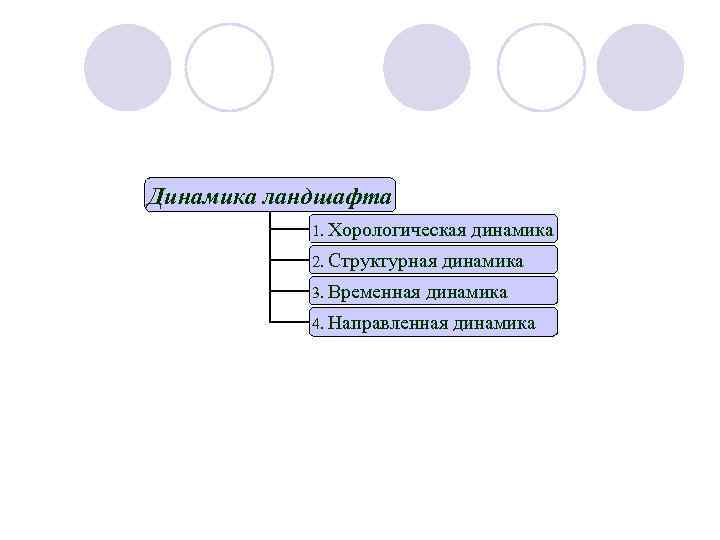 Динамика ландшафта

1. Хорологическая динамика

2. Структурная динамика

3. Временная динамика

4. Направленная динамика